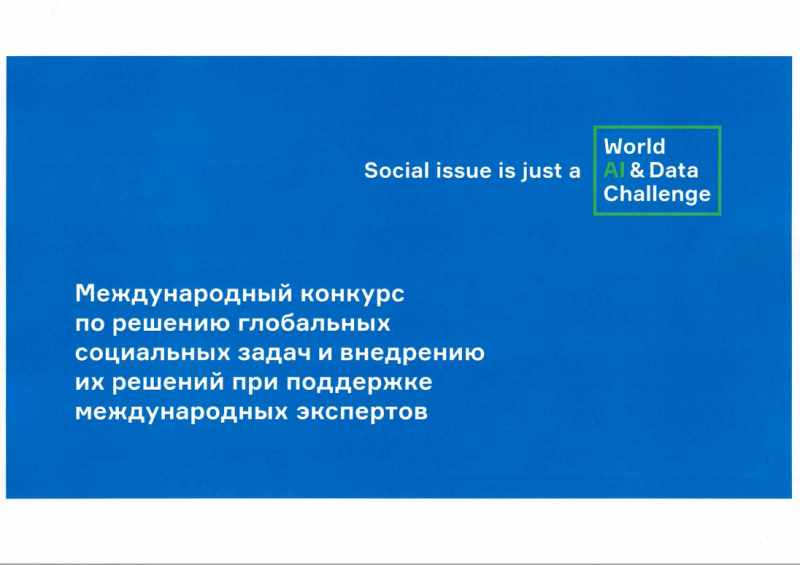 Social issue is just a

World
AI & Data
Challenge

Международный конкурс по решению глобальных социальных задач и внедрению их решений при поддержке международных экспертов